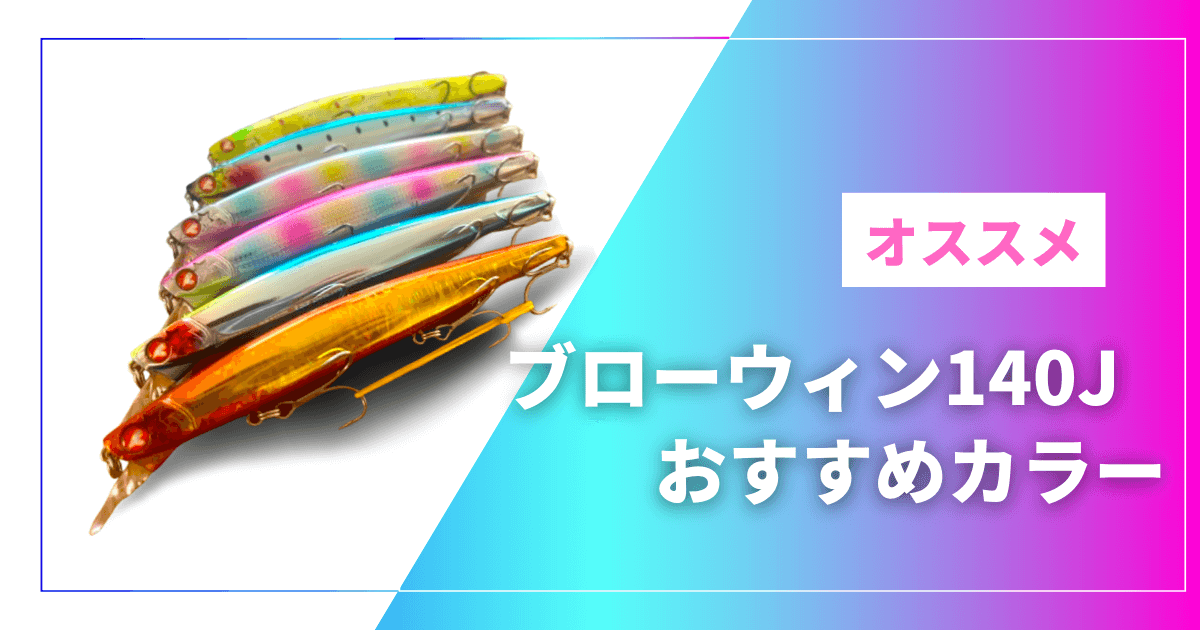 オススメ

ブローウィン140J
おすすめカラー